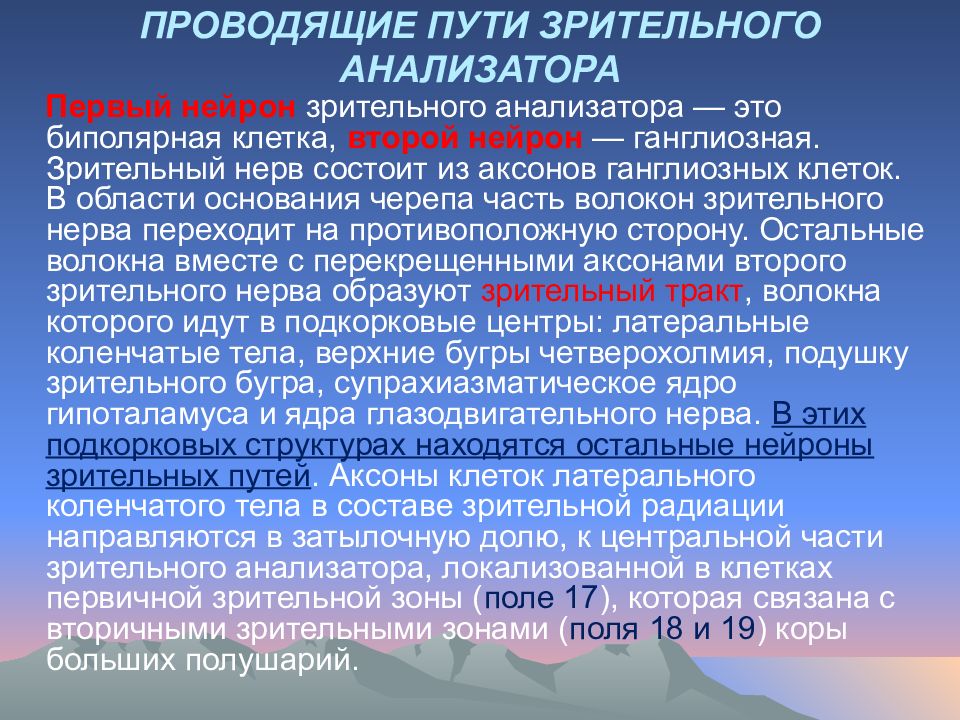 ПРОВОДЯЩИЕ ПУТИ ЗРИТЕЛЬНОГО АНАЛИЗАТОРА

Первый нейрон зрительного анализатора — это биполярная клетка, второй нейрон — ганглиозная. Зрительный нерв состоит из аксонов ганглиозных клеток. В области основания черепа часть волокон зрительного нерва переходит на противоположную сторону. Остальные волокна вместе с перекрещенными аксонами второго зрительного нерва образуют зрительный тракт, волокна которого идут в подкорковые центры: латеральные коленчатые тела, верхние бугры четверохолмия, подушку зрительного бугра, супрахиазматическое ядро гипоталамуса и ядра глазодвигательного нерва. В этих подкорковых структурах находятся остальные нейроны зрительных путей. Аксоны клеток латерального коленчатого тела в составе зрительной радиации направляются в затылочную долю, к центральной части зрительного анализатора, локализованной в клетках первичной зрительной зоны (поле 17), которая связана с вторичными зрительными зонами (поля 18 и 19) коры больших полушарий.